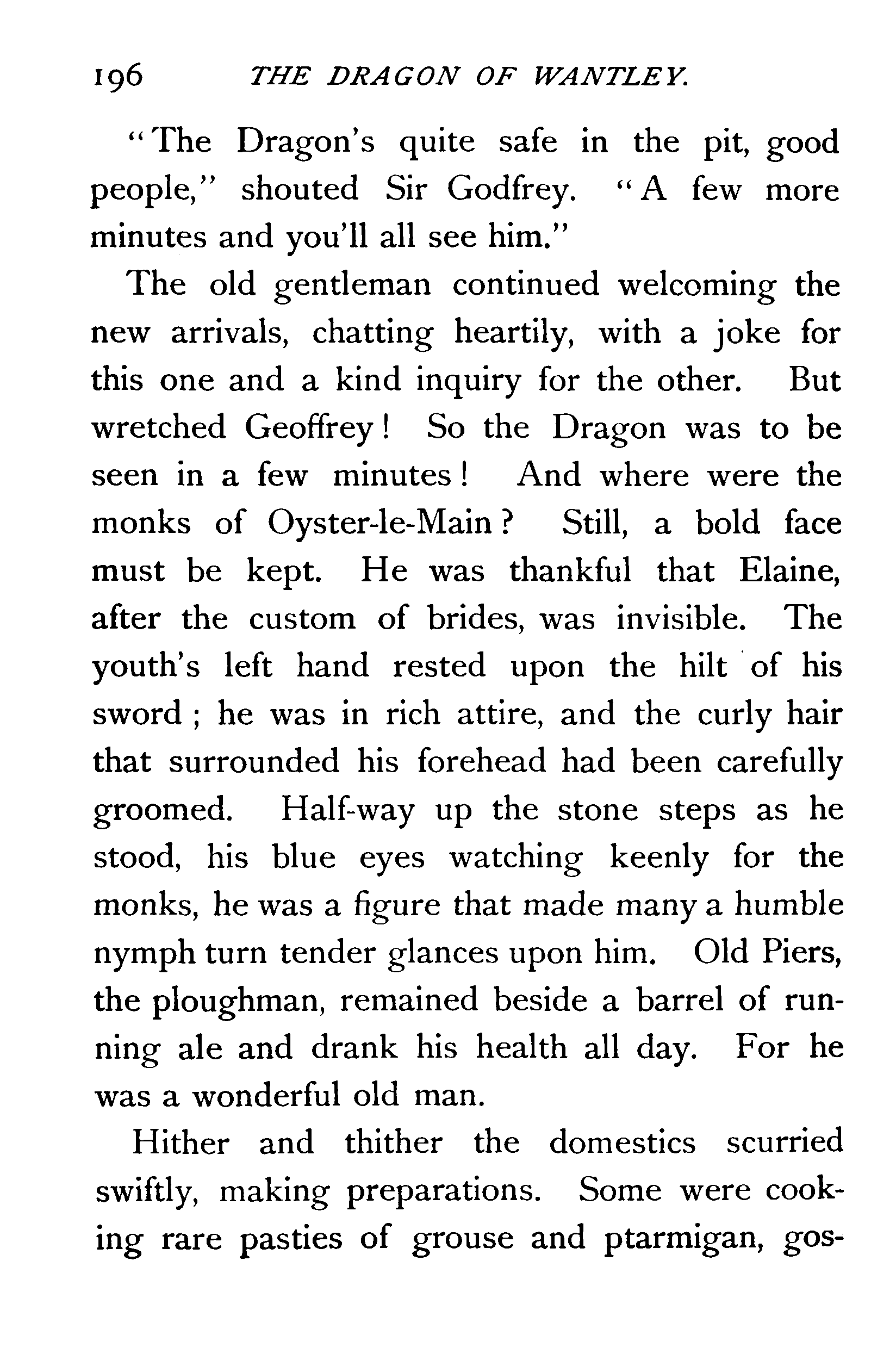 196 THE DRAGON OF WANTLEY.

"The Dragon's quite safe in the pit, good people," shouted Sir Godfrey. "A few more minutes and you'll all see him."

The old gentleman continued welcoming the new arrivals, chatting heartily, with a joke for this one and a kind inquiry for the other. But wretched Geoffrey! So the Dragon was to be seen in a few minutes! And where were the monks of Oyster-le-Main? Still, a bold face must be kept. He was thankful that Elaine, after the custom of brides, was invisible. The youth's left hand rested upon the hilt of his sword; he was in rich attire, and the curly hair that surrounded his forehead had been carefully groomed. Half-way up the stone steps as he stood, his blue eyes watching keenly for the monks, he was a figure that made many a humble nymph turn tender glances upon him. Old Piers, the ploughman, remained beside a barrel of running ale and drank his health all day. For he was a wonderful old man.

Hither and thither the domestics scurried swiftly, making preparations. Some were cooking rare pasties of grouse and ptarmigan, gos-